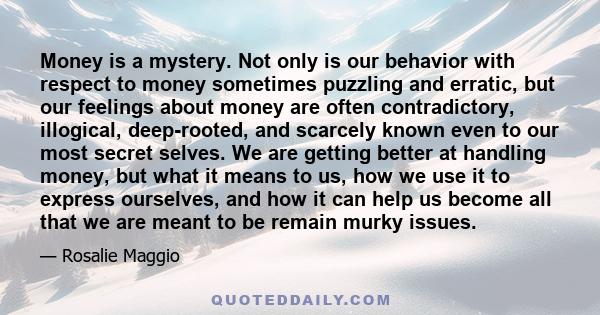 Money is a mystery. Not only is our behavior with respect to money sometimes puzzling and erratic, but our feelings about money are often contradictory, illogical, deep-rooted, and scarcely known even to our most secret selves. We are getting better at handling money, but what it means to us, how we use it to express ourselves, and how it can help us become all that we are meant to be remain murky issues.

— Rosalie Maggio

QUOTEDDAILY.COM